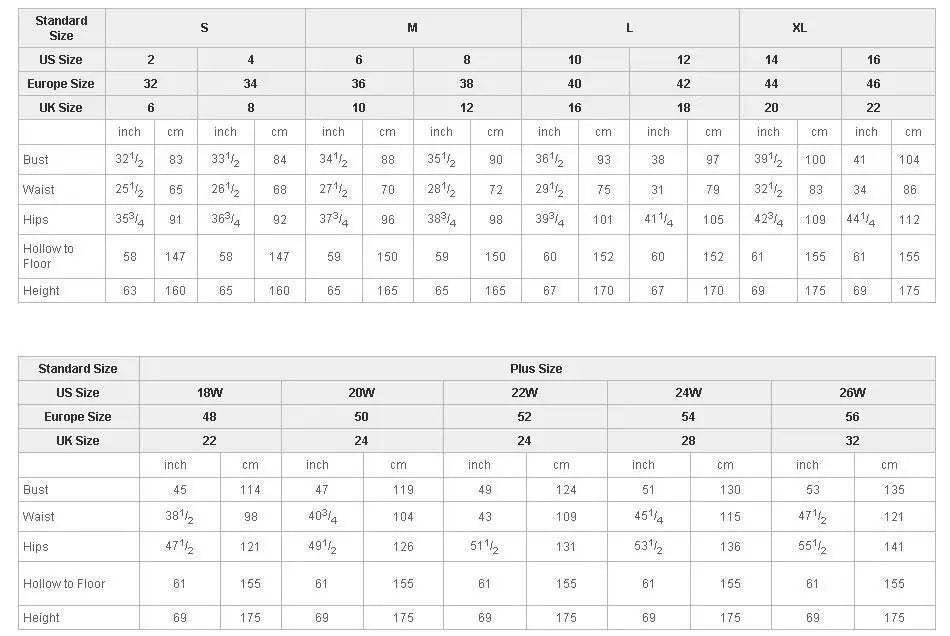 | Standard Size | S | | | | M | | | | L | | | | XL | | | |
|---|---|---|---|---|---|---|---|---|---|---|---|---|---|---|---|---|
| US Size | 2 | | 4 | | 6 | | 8 | | 10 | | 12 | | 14 | | 16 | |
| Europe Size | 32 | | 34 | | 36 | | 38 | | 40 | | 42 | | 44 | | 46 | |
| UK Size | 6 | | 8 | | 10 | | 12 | | 16 | | 18 | | 20 | | 22 | |
| | inch | cm | inch | cm | inch | cm | inch | cm | inch | cm | inch | cm | inch | cm | inch | cm |
| Bust | $32^1/_2$ | 83 | $33^1/_2$ | 84 | $34^1/_2$ | 88 | $35^1/_2$ | 90 | $36^1/_2$ | 93 | 38 | 97 | $39^1/_2$ | 100 | 41 | 104 |
| Waist | $25^1/_2$ | 65 | $26^1/_2$ | 68 | $27^1/_2$ | 70 | $28^1/_2$ | 72 | $29^1/_2$ | 75 | 31 | 79 | $32^1/_2$ | 83 | 34 | 86 |
| Hips | $35^3/_4$ | 91 | $36^3/_4$ | 92 | $37^3/_4$ | 96 | $38^3/_4$ | 98 | $39^3/_4$ | 101 | $41^1/_4$ | 105 | $42^3/_4$ | 109 | $44^1/_4$ | 112 |
| Hollow to Floor | 58 | 147 | 58 | 147 | 59 | 150 | 59 | 150 | 60 | 152 | 60 | 152 | 61 | 155 | 61 | 155 |
| Height | 63 | 160 | 65 | 160 | 65 | 165 | 65 | 165 | 67 | 170 | 67 | 170 | 69 | 175 | 69 | 175 |

| Standard Size | Plus Size | | | | | | | | | |
|---|---|---|---|---|---|---|---|---|---|---|
| US Size | 18W | | 20W | | 22W | | 24W | | 26W | |
| Europe Size | 48 | | 50 | | 52 | | 54 | | 56 | |
| UK Size | 22 | | 24 | | 24 | | 28 | | 32 | |
| | inch | cm | inch | cm | inch | cm | inch | cm | inch | cm |
| Bust | 45 | 114 | 47 | 119 | 49 | 124 | 51 | 130 | 53 | 135 |
| Waist | $38^1/_2$ | 98 | $40^3/_4$ | 104 | 43 | 109 | $45^1/_4$ | 115 | $47^1/_2$ | 121 |
| Hips | $47^1/_2$ | 121 | $49^1/_2$ | 126 | $51^1/_2$ | 131 | $53^1/_2$ | 136 | $55^1/_2$ | 141 |
| Hollow to Floor | 61 | 155 | 61 | 155 | 61 | 155 | 61 | 155 | 61 | 155 |
| Height | 69 | 175 | 69 | 175 | 69 | 175 | 69 | 175 | 69 | 175 |